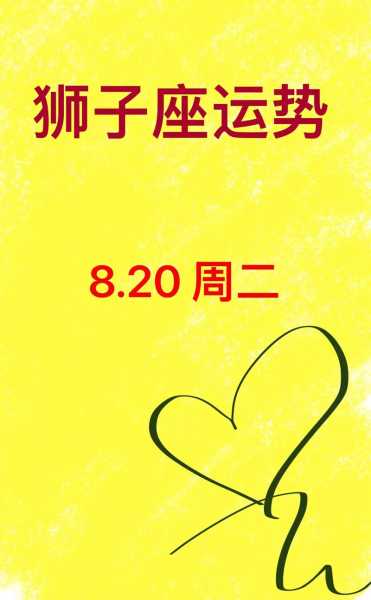 狮子座运势

8.20 周二